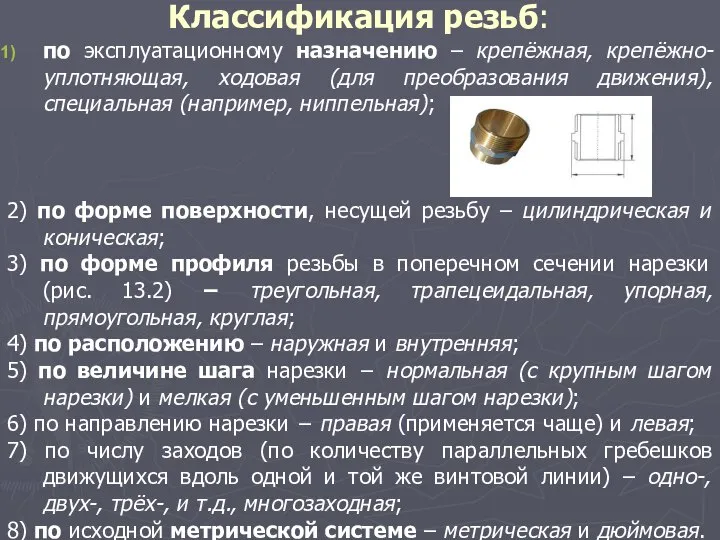 Классификация резьб:

1) по эксплуатационному назначению – крепёжная, крепёжно-уплотняющая, ходовая (для преобразования движения), специальная (например, ниппельная);

2) по форме поверхности, несущей резьбу – цилиндрическая и коническая;

3) по форме профиля резьбы в поперечном сечении нарезки (рис. 13.2) – треугольная, трапецеидальная, упорная, прямоугольная, круглая;

4) по расположению – наружная и внутренняя;

5) по величине шага нарезки – нормальная (с крупным шагом нарезки) и мелкая (с уменьшенным шагом нарезки);

6) по направлению нарезки – правая (применяется чаще) и левая;

7) по числу заходов (по количеству параллельных гребешков движущихся вдоль одной и той же винтовой линии) – одно-, двух-, трёх-, и т.д., многозаходная;

8) по исходной метрической системе – метрическая и дюймовая.